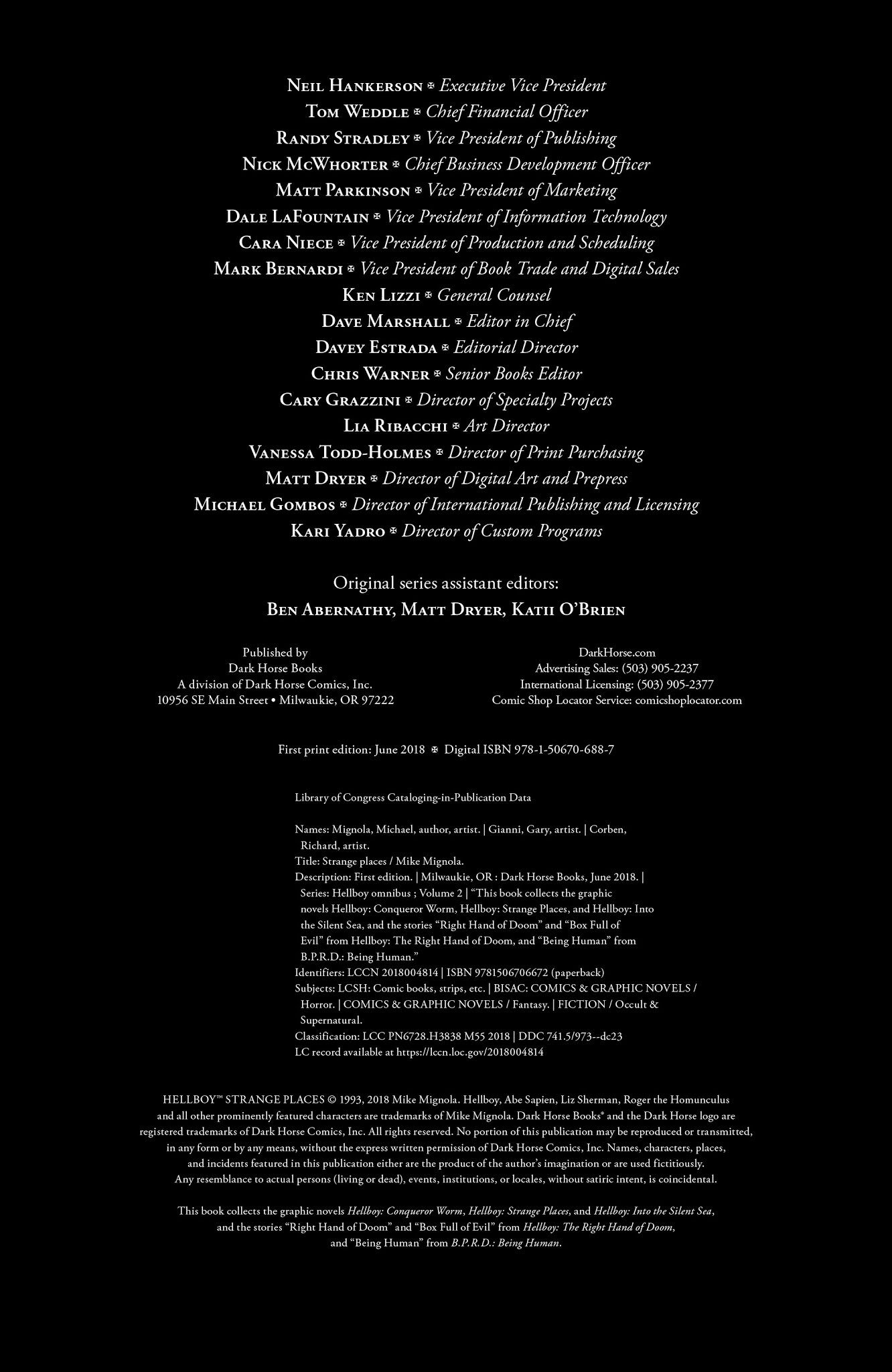 Neil Hankerson ✠ Executive Vice President
Tom Weddle ✠ Chief Financial Officer
Randy Stradley ✠ Vice President of Publishing
Nick McWhorter ✠ Chief Business Development Officer
Matt Parkinson ✠ Vice President of Marketing
Dale LaFountain ✠ Vice President of Information Technology
Cara Niece ✠ Vice President of Production and Scheduling
Mark Bernardi ✠ Vice President of Book Trade and Digital Sales
Ken Lizzi ✠ General Counsel
Dave Marshall ✠ Editor in Chief
Davey Estrada ✠ Editorial Director
Chris Warner ✠ Senior Books Editor
Cary Grazzini ✠ Director of Specialty Projects
Lia Ribacchi ✠ Art Director
Vanessa Todd-Holmes ✠ Director of Print Purchasing
Matt Dryer ✠ Director of Digital Art and Prepress
Michael Gombos ✠ Director of International Publishing and Licensing
Kari Yadro ✠ Director of Custom Programs

Original series assistant editors:
Ben Abernathy, Matt Dryer, Katii O'Brien

Published by
Dark Horse Books
A division of Dark Horse Comics, Inc.
10956 SE Main Street • Milwaukie, OR 97222

DarkHorse.com
Advertising Sales: (503) 905-2237
International Licensing: (503) 905-2377
Comic Shop Locator Service: comicshoplocator.com

First print edition: June 2018 ✠ Digital ISBN 978-1-50670-688-7

Library of Congress Cataloging-in-Publication Data

Names: Mignola, Michael, author, artist. | Gianni, Gary, artist. | Corben, Richard, artist.
Title: Strange places / Mike Mignola.
Description: First edition. | Milwaukie, OR : Dark Horse Books, June 2018. | Series: Hellboy omnibus ; Volume 2 | "This book collects the graphic novels Hellboy: Conqueror Worm, Hellboy: Strange Places, and Hellboy: Into the Silent Sea, and the stories "Right Hand of Doom" and "Box Full of Evil" from Hellboy: The Right Hand of Doom, and "Being Human" from B.P.R.D.: Being Human."
Identifiers: LCCN 2018004814 | ISBN 9781506706672 (paperback)
Subjects: LCSH: Comic books, strips, etc. | BISAC: COMICS & GRAPHIC NOVELS / Horror. | COMICS & GRAPHIC NOVELS / Fantasy. | FICTION / Occult & Supernatural.
Classification: LCC PN6728.H3838 M55 2018 | DDC 741.5/973--dc23
LC record available at https://lccn.loc.gov/2018004814

HELLBOY™ STRANGE PLACES © 1993, 2018 Mike Mignola. Hellboy, Abe Sapien, Liz Sherman, Roger the Homunculus and all other prominently featured characters are trademarks of Mike Mignola. Dark Horse Books® and the Dark Horse logo are registered trademarks of Dark Horse Comics, Inc. All rights reserved. No portion of this publication may be reproduced or transmitted, in any form or by any means, without the express written permission of Dark Horse Comics, Inc. Names, characters, places, and incidents featured in this publication either are the product of the author's imagination or are used fictitiously. Any resemblance to actual persons (living or dead), events, institutions, or locales, without satiric intent, is coincidental.

This book collects the graphic novels Hellboy: Conqueror Worm, Hellboy: Strange Places, and Hellboy: Into the Silent Sea, and the stories "Right Hand of Doom" and "Box Full of Evil" from Hellboy: The Right Hand of Doom, and "Being Human" from B.P.R.D.: Being Human.